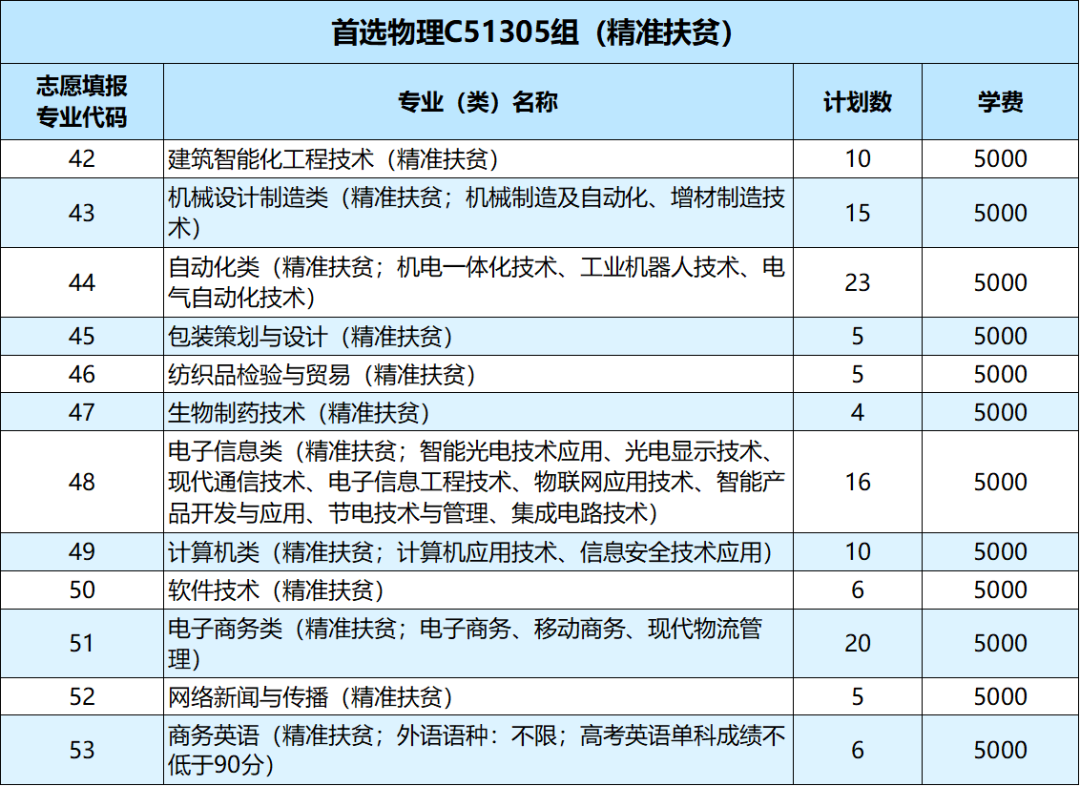 首选物理C51305组（精准扶贫）

| 志愿填报专业代码 | 专业（类）名称 | 计划数 | 学费 |
|---|---|---|---|
| 42 | 建筑智能化工程技术（精准扶贫） | 10 | 5000 |
| 43 | 机械设计制造类（精准扶贫；机械制造及自动化、增材制造技术） | 15 | 5000 |
| 44 | 自动化类（精准扶贫；机电一体化技术、工业机器人技术、电气自动化技术） | 23 | 5000 |
| 45 | 包装策划与设计（精准扶贫） | 5 | 5000 |
| 46 | 纺织品检验与贸易（精准扶贫） | 5 | 5000 |
| 47 | 生物制药技术（精准扶贫） | 4 | 5000 |
| 48 | 电子信息类（精准扶贫；智能光电技术应用、光电显示技术、现代通信技术、电子信息工程技术、物联网应用技术、智能产品开发与应用、节电技术与管理、集成电路技术） | 16 | 5000 |
| 49 | 计算机类（精准扶贫；计算机应用技术、信息安全技术应用） | 10 | 5000 |
| 50 | 软件技术（精准扶贫） | 6 | 5000 |
| 51 | 电子商务类（精准扶贫；电子商务、移动商务、现代物流管理） | 20 | 5000 |
| 52 | 网络新闻与传播（精准扶贫） | 5 | 5000 |
| 53 | 商务英语（精准扶贫；外语语种：不限；高考英语单科成绩不低于90分） | 6 | 5000 |